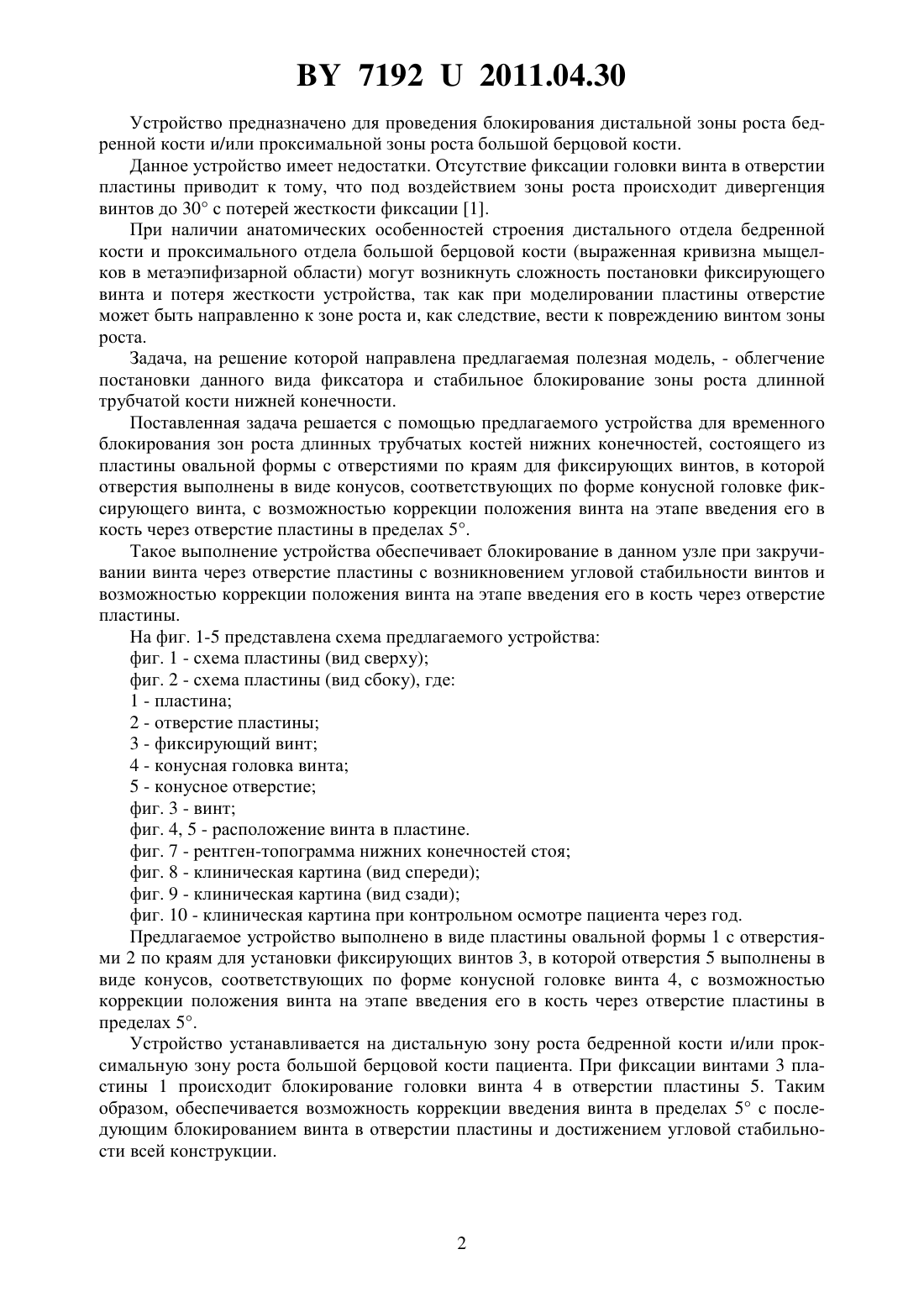 BY 7192 U 2011.04.30

Устройство предназначено для проведения блокирования дистальной зоны роста бедренной кости и/или проксимальной зоны роста большой берцовой кости.

Данное устройство имеет недостатки. Отсутствие фиксации головки винта в отверстии пластины приводит к тому, что под воздействием зоны роста происходит дивергенция винтов до 30° с потерей жесткости фиксации [1].

При наличии анатомических особенностей строения дистального отдела бедренной кости и проксимального отдела большой берцовой кости (выраженная кривизна мыщелков в метаэпифизарной области) могут возникнуть сложность постановки фиксирующего винта и потеря жесткости устройства, так как при моделировании пластины отверстие может быть направленно к зоне роста и, как следствие, вести к повреждению винтом зоны роста.

Задача, на решение которой направлена предлагаемая полезная модель, - облегчение постановки данного вида фиксатора и стабильное блокирование зоны роста длинной трубчатой кости нижней конечности.

Поставленная задача решается с помощью предлагаемого устройства для временного блокирования зон роста длинных трубчатых костей нижних конечностей, состоящего из пластины овальной формы с отверстиями по краям для фиксирующих винтов, в которой отверстия выполнены в виде конусов, соответствующих по форме конусной головке фиксирующего винта, с возможностью коррекции положения винта на этапе введения его в кость через отверстие пластины в пределах 5°.

Такое выполнение устройства обеспечивает блокирование в данном узле при закручивании винта через отверстие пластины с возникновением угловой стабильности винтов и возможностью коррекции положения винта на этапе введения его в кость через отверстие пластины.

На фиг. 1-5 представлена схема предлагаемого устройства:

фиг. 1 - схема пластины (вид сверху);

фиг. 2 - схема пластины (вид сбоку), где:

1 - пластина;

2 - отверстие пластины;

3 - фиксирующий винт;

4 - конусная головка винта;

5 - конусное отверстие;

фиг. 3 - винт;

фиг. 4, 5 - расположение винта в пластине.

фиг. 7 - рентген-топограмма нижних конечностей стоя;

фиг. 8 - клиническая картина (вид спереди);

фиг. 9 - клиническая картина (вид сзади);

фиг. 10 - клиническая картина при контрольном осмотре пациента через год.

Предлагаемое устройство выполнено в виде пластины овальной формы 1 с отверстиями 2 по краям для установки фиксирующих винтов 3, в которой отверстия 5 выполнены в виде конусов, соответствующих по форме конусной головке винта 4, с возможностью коррекции положения винта на этапе введения его в кость через отверстие пластины в пределах 5°.

Устройство устанавливается на дистальную зону роста бедренной кости и/или проксимальную зону роста большой берцовой кости пациента. При фиксации винтами 3 пластины 1 происходит блокирование головки винта 4 в отверстии пластины 5. Таким образом, обеспечивается возможность коррекции введения винта в пределах 5° с последующим блокированием винта в отверстии пластины и достижением угловой стабильности всей конструкции.

2